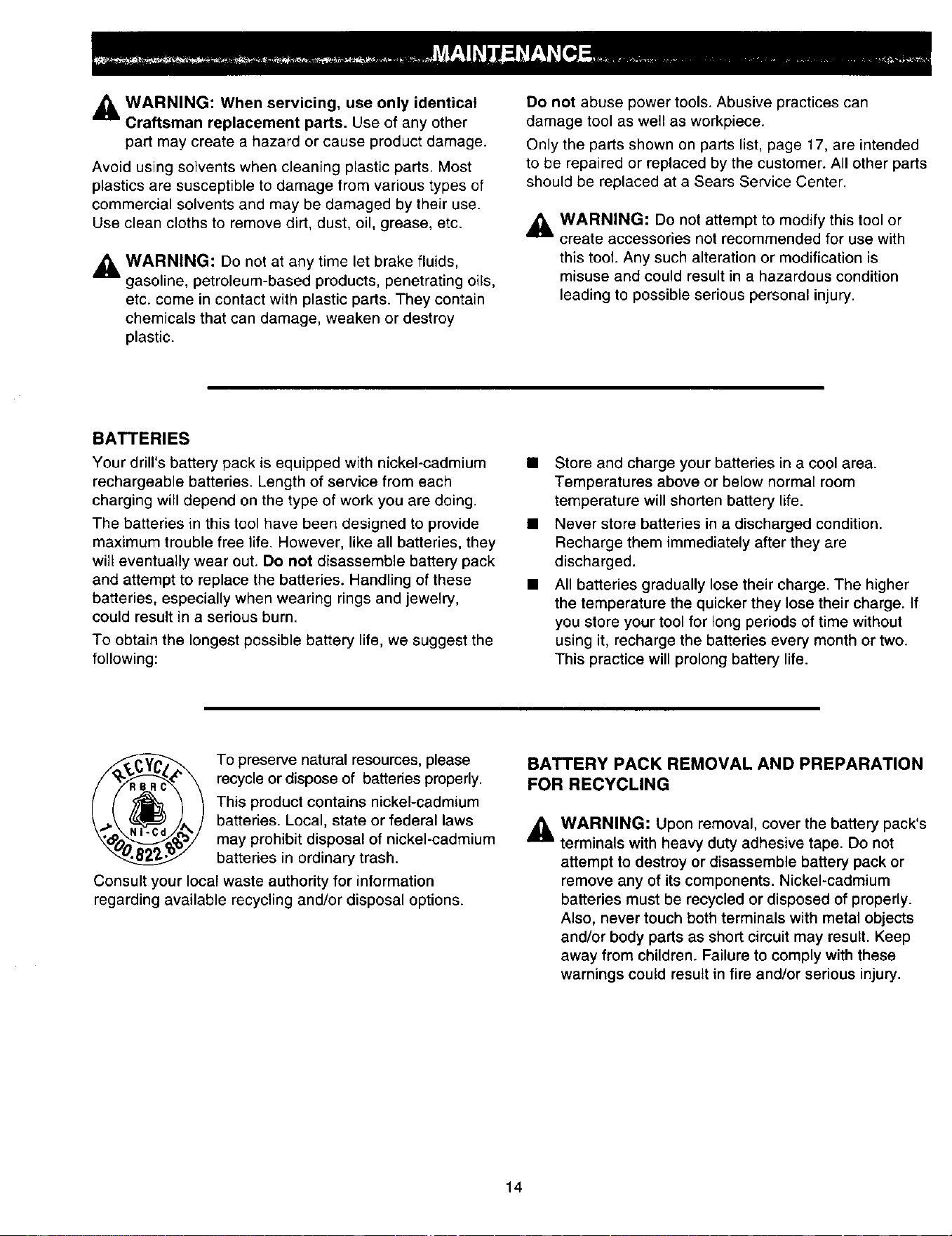 MAINTENANCE

WARNING: When servicing, use only identical Craftsman replacement parts. Use of any other part may create a hazard or cause product damage.

Avoid using solvents when cleaning plastic parts. Most plastics are susceptible to damage from various types of commercial solvents and may be damaged by their use. Use clean cloths to remove dirt, dust, oil, grease, etc.

WARNING: Do not at any time let brake fluids, gasoline, petroleum-based products, penetrating oils, etc. come in contact with plastic parts. They contain chemicals that can damage, weaken or destroy plastic.

Do not abuse power tools. Abusive practices can damage tool as well as workpiece.

Only the parts shown on parts list, page 17, are intended to be repaired or replaced by the customer. All other parts should be replaced at a Sears Service Center.

WARNING: Do not attempt to modify this tool or create accessories not recommended for use with this tool. Any such alteration or modification is misuse and could result in a hazardous condition leading to possible serious personal injury.

BATTERIES

Your drill's battery pack is equipped with nickel-cadmium rechargeable batteries. Length of service from each charging will depend on the type of work you are doing.

The batteries in this tool have been designed to provide maximum trouble free life. However, like all batteries, they will eventually wear out. Do not disassemble battery pack and attempt to replace the batteries. Handling of these batteries, especially when wearing rings and jewelry, could result in a serious burn.

To obtain the longest possible battery life, we suggest the following:

• Store and charge your batteries in a cool area. Temperatures above or below normal room temperature will shorten battery life.
• Never store batteries in a discharged condition. Recharge them immediately after they are discharged.
• All batteries gradually lose their charge. The higher the temperature the quicker they lose their charge. If you store your tool for long periods of time without using it, recharge the batteries every month or two. This practice will prolong battery life.

RECYCLE RBRC Ni-Cd 1.800.822.8837

To preserve natural resources, please recycle or dispose of batteries properly.

This product contains nickel-cadmium batteries. Local, state or federal laws may prohibit disposal of nickel-cadmium batteries in ordinary trash.

Consult your local waste authority for information regarding available recycling and/or disposal options.

BATTERY PACK REMOVAL AND PREPARATION FOR RECYCLING

WARNING: Upon removal, cover the battery pack's terminals with heavy duty adhesive tape. Do not attempt to destroy or disassemble battery pack or remove any of its components. Nickel-cadmium batteries must be recycled or disposed of properly. Also, never touch both terminals with metal objects and/or body parts as short circuit may result. Keep away from children. Failure to comply with these warnings could result in fire and/or serious injury.

14